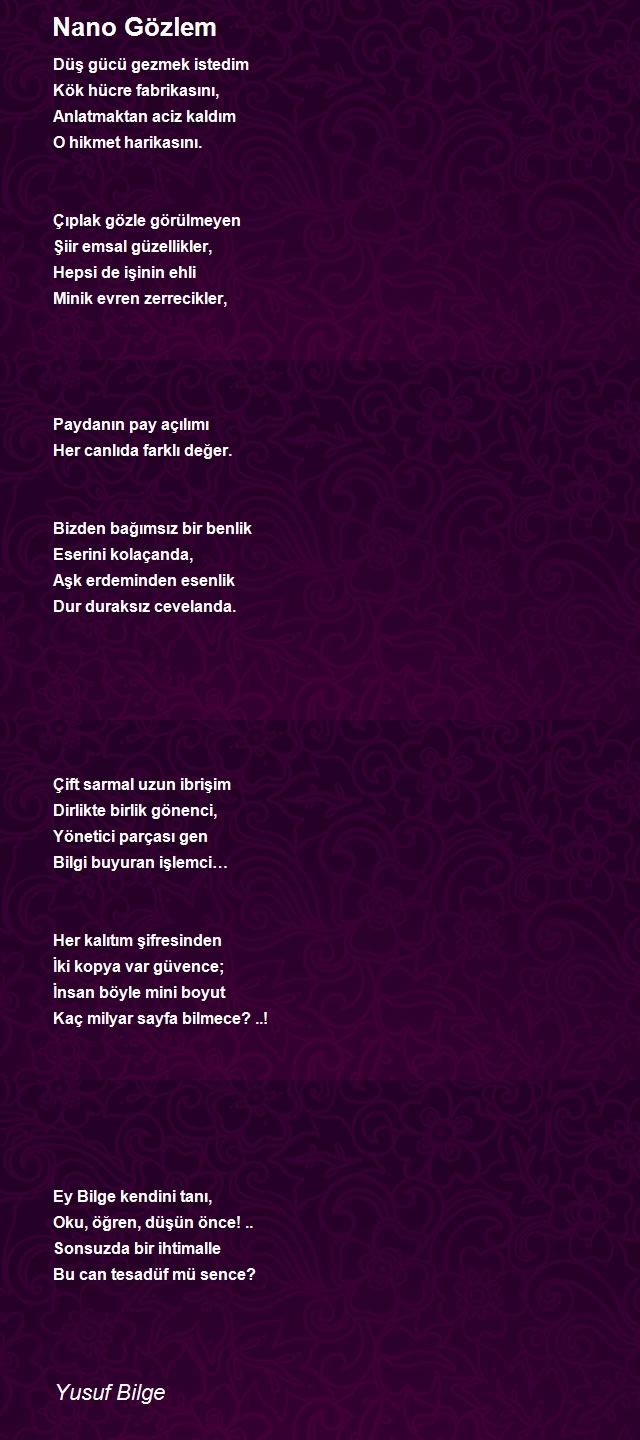 Nano Gözlem

Düş gücü gezmek istedim
Kök hücre fabrikasını,
Anlatmaktan aciz kaldım
O hikmet harikasını.

Çıplak gözle görülmeyen
Şiir emsal güzellikler,
Hepsi de işinin ehli
Minik evren zerrecikler,

Paydanın pay açılımı
Her canlıda farklı değer.

Bizden bağımsız bir benlik
Eserini kolaçanda,
Aşk erdeminden esenlik
Dur duraksız cevelanda.

Çift sarmal uzun ibrişim
Dirlikte birlik gönenci,
Yönetici parçası gen
Bilgi buyuran işlemci…

Her kalıtım şifresinden
İki kopya var güvence;
İnsan böyle mini boyut
Kaç milyar sayfa bilmece? ..!

Ey Bilge kendini tanı,
Oku, öğren, düşün önce! ..
Sonsuzda bir ihtimalle
Bu can tesadüf mü sence?

Yusuf Bilge